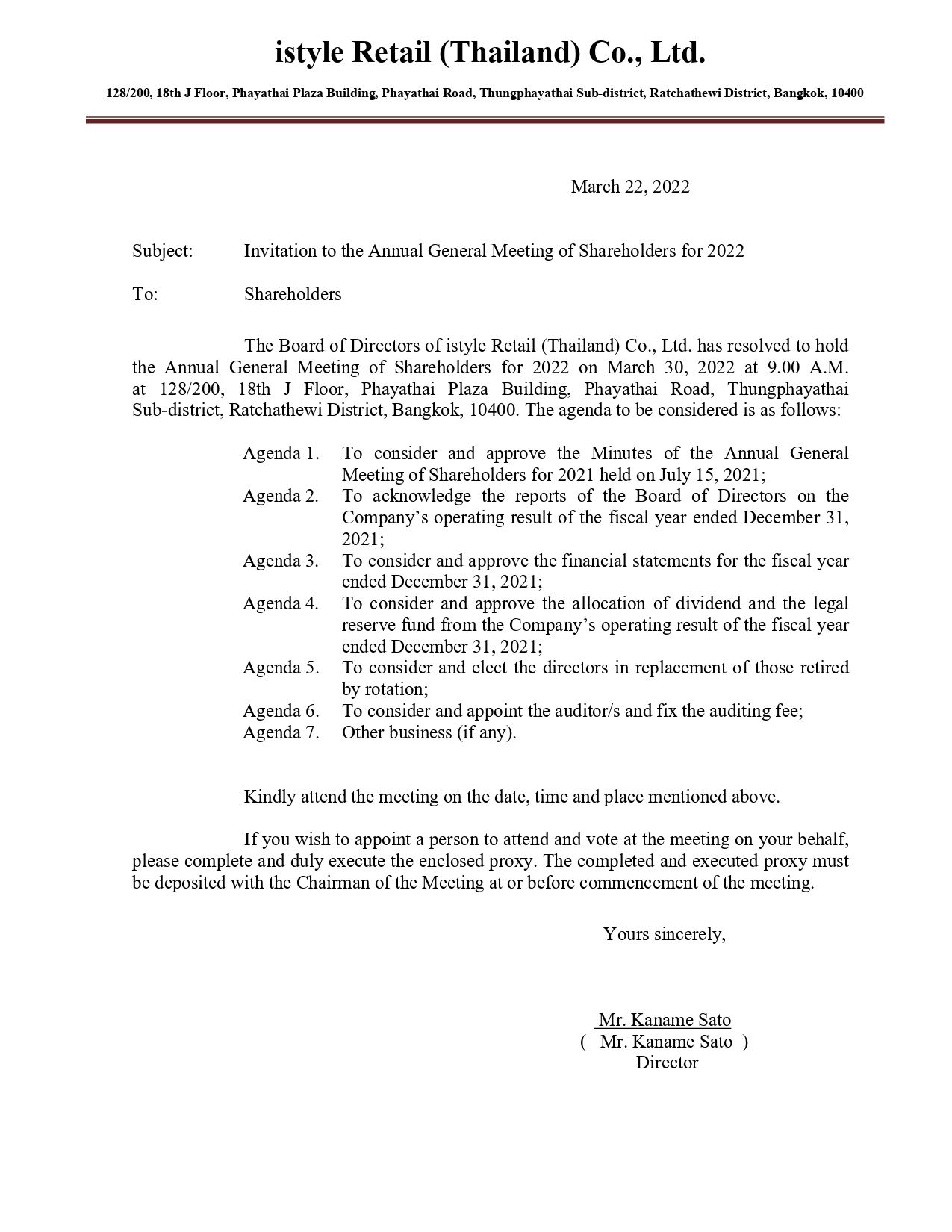 istyle Retail (Thailand) Co., Ltd.

128/200, 18th J Floor, Phayathai Plaza Building, Phayathai Road, Thungphayathai Sub-district, Ratchathewi District, Bangkok, 10400

March 22, 2022

Subject: Invitation to the Annual General Meeting of Shareholders for 2022

To: Shareholders

The Board of Directors of istyle Retail (Thailand) Co., Ltd. has resolved to hold the Annual General Meeting of Shareholders for 2022 on March 30, 2022 at 9.00 A.M. at 128/200, 18th J Floor, Phayathai Plaza Building, Phayathai Road, Thungphayathai Sub-district, Ratchathewi District, Bangkok, 10400. The agenda to be considered is as follows:

Agenda 1. To consider and approve the Minutes of the Annual General Meeting of Shareholders for 2021 held on July 15, 2021;
Agenda 2. To acknowledge the reports of the Board of Directors on the Company's operating result of the fiscal year ended December 31, 2021;
Agenda 3. To consider and approve the financial statements for the fiscal year ended December 31, 2021;
Agenda 4. To consider and approve the allocation of dividend and the legal reserve fund from the Company's operating result of the fiscal year ended December 31, 2021;
Agenda 5. To consider and elect the directors in replacement of those retired by rotation;
Agenda 6. To consider and appoint the auditor/s and fix the auditing fee;
Agenda 7. Other business (if any).

Kindly attend the meeting on the date, time and place mentioned above.

If you wish to appoint a person to attend and vote at the meeting on your behalf, please complete and duly execute the enclosed proxy. The completed and executed proxy must be deposited with the Chairman of the Meeting at or before commencement of the meeting.

Yours sincerely,

Mr. Kaname Sato
( Mr. Kaname Sato )
Director